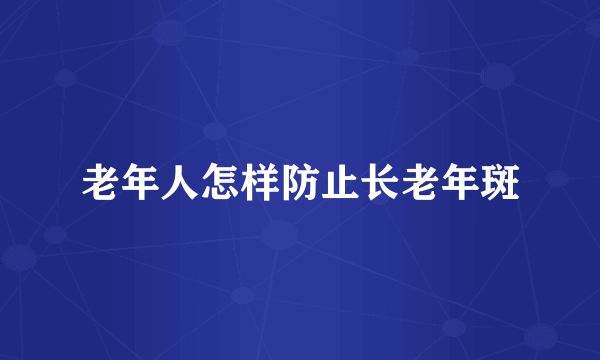 老年人怎样防止长老年斑